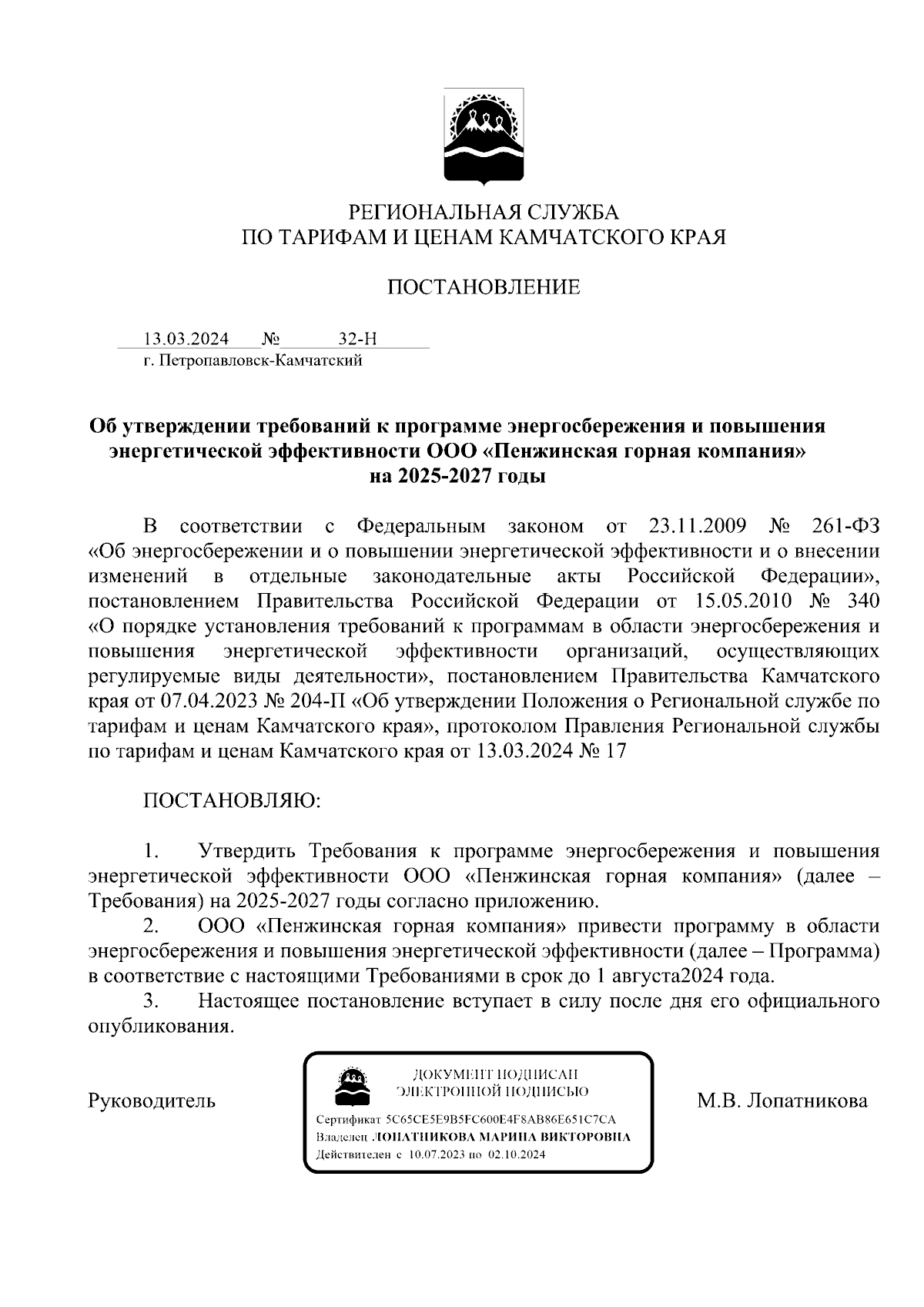 РЕГИОНАЛЬНАЯ СЛУЖБА
ПО ТАРИФАМ И ЦЕНАМ КАМЧАТСКОГО КРАЯ

ПОСТАНОВЛЕНИЕ

13.03.2024 № 32-Н
г. Петропавловск-Камчатский

Об утверждении требований к программе энергосбережения и повышения энергетической эффективности ООО «Пенжинская горная компания» на 2025-2027 годы

В соответствии с Федеральным законом от 23.11.2009 № 261-ФЗ «Об энергосбережении и о повышении энергетической эффективности и о внесении изменений в отдельные законодательные акты Российской Федерации», постановлением Правительства Российской Федерации от 15.05.2010 № 340 «О порядке установления требований к программам в области энергосбережения и повышения энергетической эффективности организаций, осуществляющих регулируемые виды деятельности», постановлением Правительства Камчатского края от 07.04.2023 № 204-П «Об утверждении Положения о Региональной службе по тарифам и ценам Камчатского края», протоколом Правления Региональной службы по тарифам и ценам Камчатского края от 13.03.2024 № 17

ПОСТАНОВЛЯЮ:

1. Утвердить Требования к программе энергосбережения и повышения энергетической эффективности ООО «Пенжинская горная компания» (далее – Требования) на 2025-2027 годы согласно приложению.
2. ООО «Пенжинская горная компания» привести программу в области энергосбережения и повышения энергетической эффективности (далее – Программа) в соответствие с настоящими Требованиями в срок до 1 августа2024 года.
3. Настоящее постановление вступает в силу после дня его официального опубликования.

Руководитель

ДОКУМЕНТ ПОДПИСАН
ЭЛЕКТРОННОЙ ПОДПИСЬЮ
Сертификат 5C65CE5E9B5FC600E4F8AB86E651C7CA
Владелец ЛОПАТНИКОВА МАРИНА ВИКТОРОВНА
Действителен с 10.07.2023 по 02.10.2024

М.В. Лопатникова